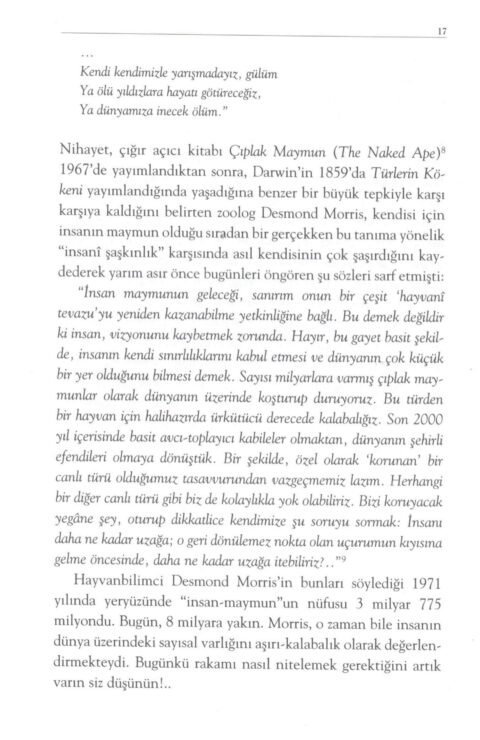 17

...
Kendi kendimizle yarışmadayız, gülüm
Ya ölü yıldızlara hayatı götüreceğiz,
Ya dünyamıza inecek ölüm."

Nihayet, çığır açıcı kitabı Çıplak Maymun (The Naked Ape)$^8$ 1967'de yayımlandıktan sonra, Darwin'in 1859'da Türlerin Kökeni yayımlandığında yaşadığına benzer bir büyük tepkiyle karşı karşıya kaldığını belirten zoolog Desmond Morris, kendisi için insanın maymun olduğu sıradan bir gerçekken bu tanıma yönelik "insanî şaşkınlık" karşısında asıl kendisinin çok şaşırdığını kaydederek yarım asır önce bugünleri öngören şu sözleri sarf etmişti:

"İnsan maymunun geleceği, sanırım onun bir çeşit 'hayvanî tevazu'yu yeniden kazanabilme yetkinliğine bağlı. Bu demek değildir ki insan, vizyonunu kaybetmek zorunda. Hayır, bu gayet basit şekilde, insanın kendi sınırlılıklarını kabul etmesi ve dünyanın çok küçük bir yer olduğunu bilmesi demek. Sayısı milyarlara varmış çıplak maymunlar olarak dünyanın üzerinde koşturup duruyoruz. Bu türden bir hayvan için halihazırda ürkütücü derecede kalabalığız. Son 2000 yıl içerisinde basit avcı-toplayıcı kabileler olmaktan, dünyanın şehirli efendileri olmaya dönüştük. Bir şekilde, özel olarak 'korunan' bir canlı türü olduğumuz tasavvurundan vazgeçmemiz lazım. Herhangi bir diğer canlı türü gibi biz de kolaylıkla yok olabiliriz. Bizi koruyacak yegâne şey, oturup dikkatlice kendimize şu soruyu sormak: İnsanı daha ne kadar uzağa; o geri dönülemez nokta olan uçurumun kıyısına gelme öncesinde, daha ne kadar uzağa itebiliriz?.."$^9$

Hayvanbilimci Desmond Morris'in bunları söylediği 1971 yılında yeryüzünde "insan-maymun"un nüfusu 3 milyar 775 milyondu. Bugün, 8 milyara yakın. Morris, o zaman bile insanın dünya üzerindeki sayısal varlığını aşırı-kalabalık olarak değerlendirmekteydi. Bugünkü rakamı nasıl nitelemek gerektiğini artık varın siz düşünün!..